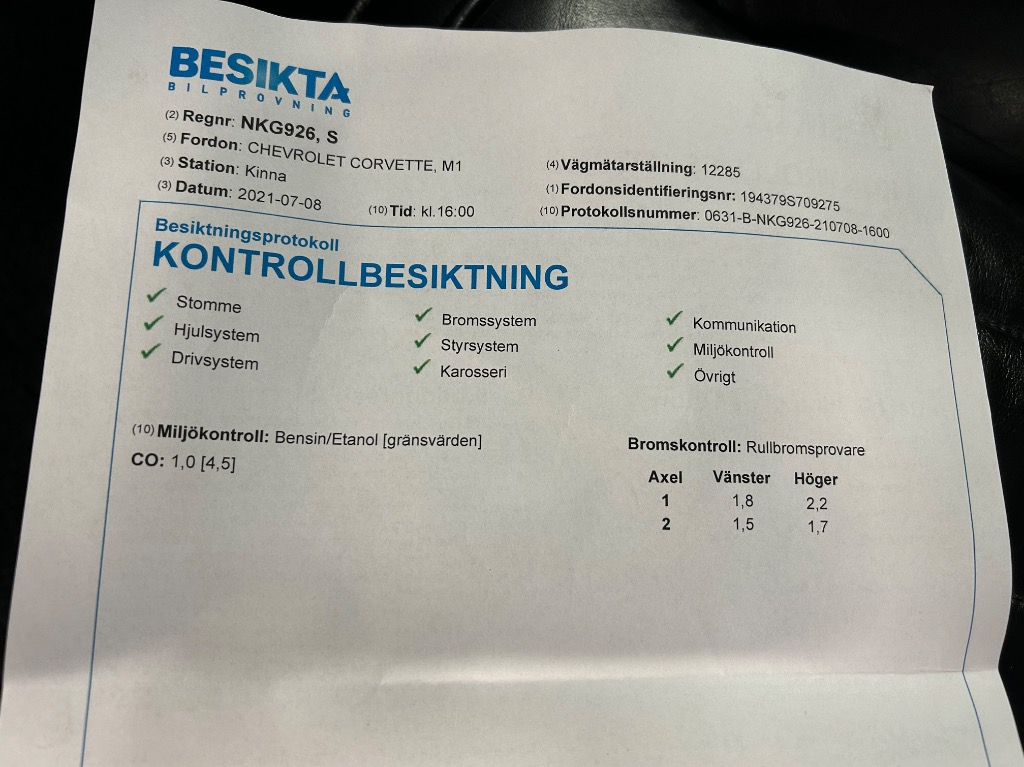 BESIKTA
BILPROVNING

(2) Regnr: NKG926, S
(5) Fordon: CHEVROLET CORVETTE, M1
(3) Station: Kinna
(3) Datum: 2021-07-08
(10) Tid: kl.16:00
(4) Vägmätarställning: 12285
(1) Fordonsidentifieringsnr: 194379S709275
(10) Protokollsnummer: 0631-B-NKG926-210708-1600

Besiktningsprotokoll
KONTROLLBESIKTNING

✓ Stomme
✓ Hjulsystem
✓ Drivsystem
✓ Bromssystem
✓ Styrsystem
✓ Karosseri
✓ Kommunikation
✓ Miljökontroll
✓ Övrigt

(10) Miljökontroll: Bensin/Etanol [gränsvärden]
CO: 1,0 [4,5]

Bromskontroll: Rullbromsprovare

| Axel | Vänster | Höger |
|---|---|---|
| 1 | 1,8 | 2,2 |
| 2 | 1,5 | 1,7 |